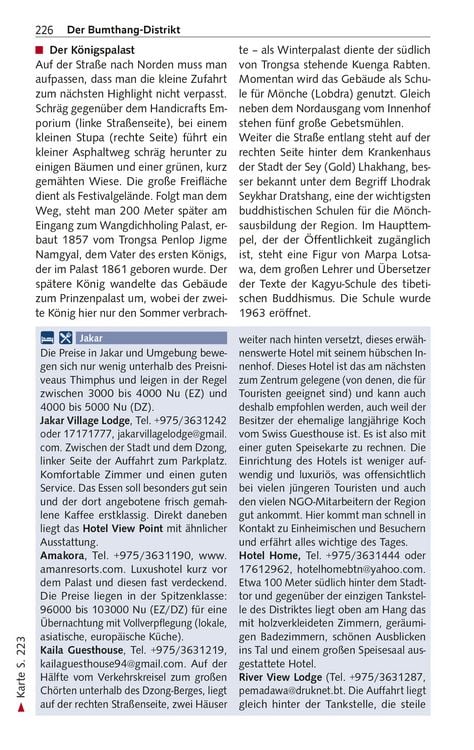 226 Der Bumthang-Distrikt

Der Königspalast
Auf der Straße nach Norden muss man aufpassen, dass man die kleine Zufahrt zum nächsten Highlight nicht verpasst. Schräg gegenüber dem Handicrafts Emporium (linke Straßenseite), bei einem kleinen Stupa (rechte Seite) führt ein kleiner Asphaltweg schräg herunter zu einigen Bäumen und einer grünen, kurz gemähten Wiese. Die große Freifläche dient als Festivalgelände. Folgt man dem Weg, steht man 200 Meter später am Eingang zum Wangdichholing Palast, erbaut 1857 vom Trongsa Penlop Jigme Namgyal, dem Vater des ersten Königs, der im Palast 1861 geboren wurde. Der spätere König wandelte das Gebäude zum Prinzenpalast um, wobei der zweite König hier nur den Sommer verbrachte – als Winterpalast diente der südlich von Trongsa stehende Kuenga Rabten. Momentan wird das Gebäude als Schule für Mönche (Lobdra) genutzt. Gleich neben dem Nordausgang vom Innenhof stehen fünf große Gebetsmühlen.
Weiter die Straße entlang steht auf der rechten Seite hinter dem Krankenhaus der Stadt der Sey (Gold) Lhakhang, besser bekannt unter dem Begriff Lhodrak Seykhar Dratshang, eine der wichtigsten buddhistischen Schulen für die Mönchsausbildung der Region. Im Haupttempel, der der Öffentlichkeit zugänglich ist, steht eine Figur von Marpa Lotsawa, dem großen Lehrer und Übersetzer der Texte der Kagyu-Schule des tibetischen Buddhismus. Die Schule wurde 1963 eröffnet.

Jakar
Die Preise in Jakar und Umgebung bewegen sich nur wenig unterhalb des Preisniveaus Thimphus und leigen in der Regel zwischen 3000 bis 4000 Nu (EZ) und 4000 bis 5000 Nu (DZ).
Jakar Village Lodge, Tel. +975/3631242 oder 17171777, jakarvillagelodge@gmail.com. Zwischen der Stadt und dem Dzong, linker Seite der Auffahrt zum Parkplatz. Komfortable Zimmer und einen guten Service. Das Essen soll besonders gut sein und der dort angebotene frisch gemahlene Kaffee erstklassig. Direkt daneben liegt das Hotel View Point mit ähnlicher Ausstattung.
Amakora, Tel. +975/3631190, www.amanresorts.com. Luxushotel kurz vor dem Palast und diesen fast verdeckend. Die Preise liegen in der Spitzenklasse: 96000 bis 103000 Nu (EZ/DZ) für eine Übernachtung mit Vollverpflegung (lokale, asiatische, europäische Küche).
Kaila Guesthouse, Tel. +975/3631219, kailaguesthouse94@gmail.com. Auf der Hälfte vom Verkehrskreisel zum großen Chörten unterhalb des Dzong-Berges, liegt auf der rechten Straßenseite, zwei Häuser weiter nach hinten versetzt, dieses erwähnenswerte Hotel mit seinem hübschen Innenhof. Dieses Hotel ist das am nächsten zum Zentrum gelegene (von denen, die für Touristen geeignet sind) und kann auch deshalb empfohlen werden, auch weil der Besitzer der ehemalige langjährige Koch vom Swiss Guesthouse ist. Es ist also mit einer guten Speisekarte zu rechnen. Die Einrichtung des Hotels ist weniger aufwendig und luxuriös, was offensichtlich bei vielen jüngeren Touristen und auch den vielen NGO-Mitarbeitern der Region gut ankommt. Hier kommt man schnell in Kontakt zu Einheimischen und Besuchern und erfährt alles wichtige des Tages.
Hotel Home, Tel. +975/3631444 oder 17612962, hotelhomebtn@yahoo.com. Etwa 100 Meter südlich hinter dem Stadttor und gegenüber der einzigen Tankstelle des Distriktes liegt oben am Hang das mit holzverkleideten Zimmern, geräumigen Badezimmern, schönen Ausblicken ins Tal und einem großen Speisesaal ausgestattete Hotel.
River View Lodge (Tel. +975/3631287, pemadawa@druknet.bt. Die Auffahrt liegt gleich hinter der Tankstelle, die steile

Karte S. 223